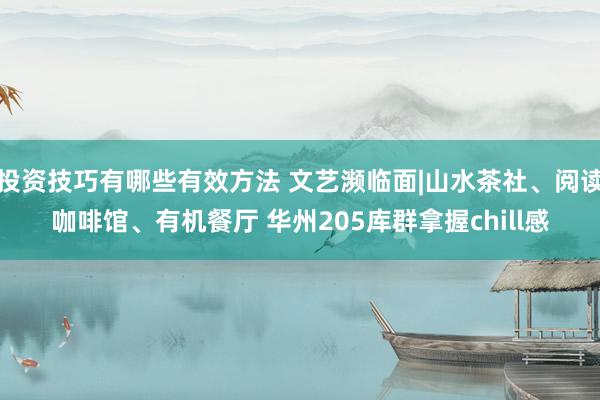 投资技巧有哪些有效方法 文艺濒临面|山水茶社、阅读咖啡馆、有机餐厅 华州205库群拿握chill感